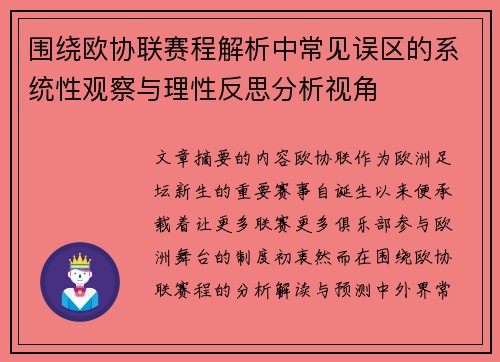 围绕欧协联赛程解析中常见误区的系统性观察与理性反思分析视角

文章摘要的内容欧协联作为欧洲足坛新生的重要赛事自诞生以来便承载着让更多联赛更多俱乐部参与欧洲舞台的制度初衷然而在围绕欧协联赛程的分析解读与预测中外界常